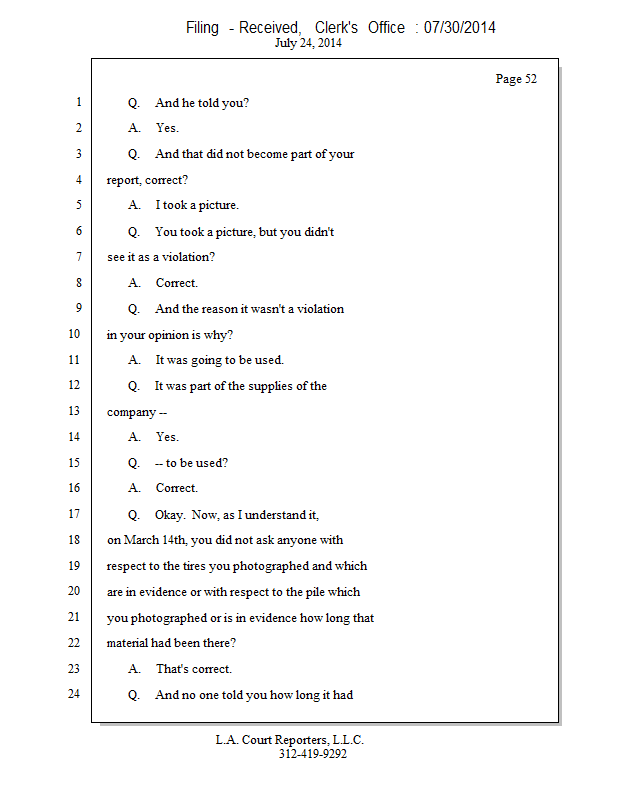 Filing - Received, Clerk's Office : 07/30/2014
July 24, 2014

Page 52

1 Q. And he told you?
2 A. Yes.
3 Q. And that did not become part of your
4 report, correct?
5 A. I took a picture.
6 Q. You took a picture, but you didn't
7 see it as a violation?
8 A. Correct.
9 Q. And the reason it wasn't a violation
10 in your opinion is why?
11 A. It was going to be used.
12 Q. It was part of the supplies of the
13 company --
14 A. Yes.
15 Q. -- to be used?
16 A. Correct.
17 Q. Okay. Now, as I understand it,
18 on March 14th, you did not ask anyone with
19 respect to the tires you photographed and which
20 are in evidence or with respect to the pile which
21 you photographed or is in evidence how long that
22 material had been there?
23 A. That's correct.
24 Q. And no one told you how long it had

L.A. Court Reporters, L.L.C.
312-419-9292